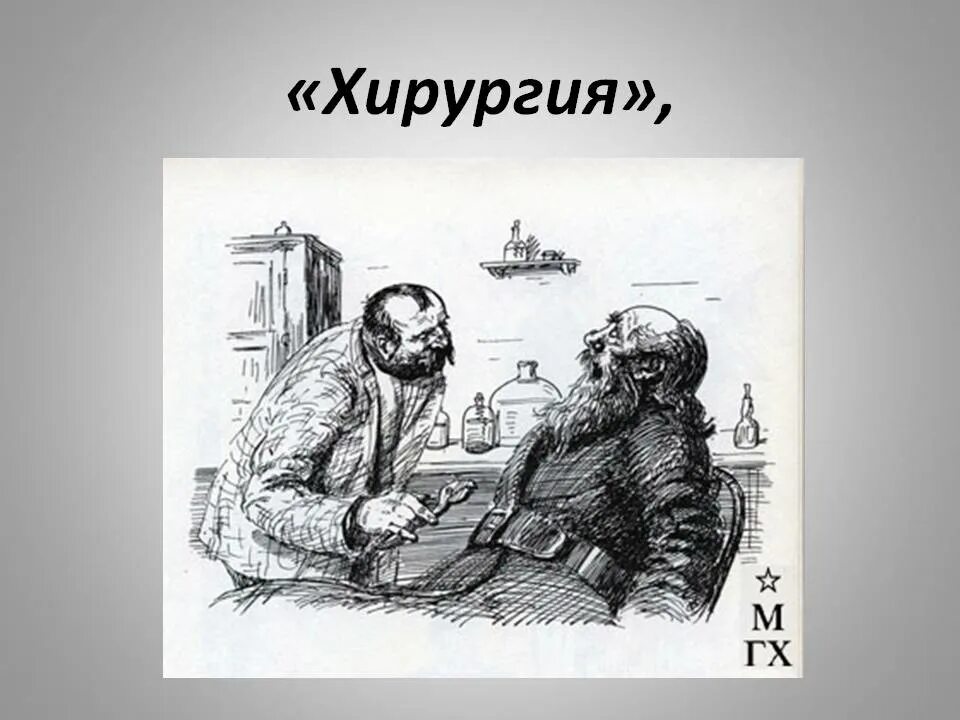 «Хирургия»,

М
ГХ